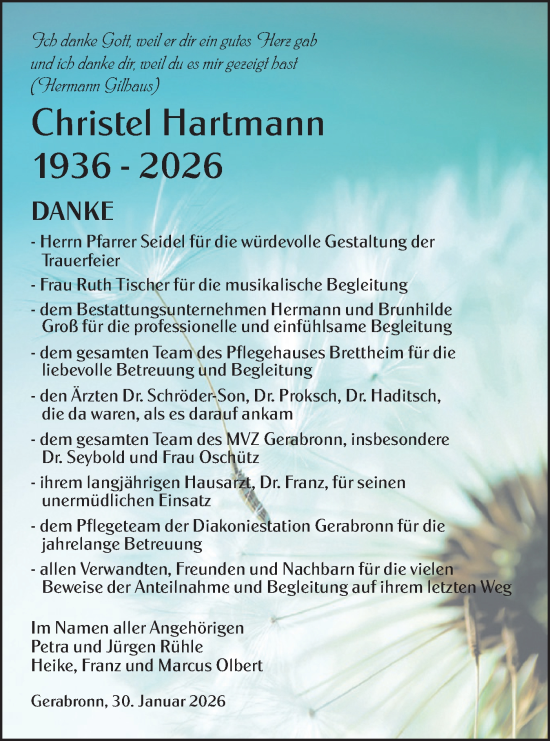 Ich danke Gott, weil er dir ein gutes Herz gab
und ich danke dir, weil du es mir gezeigt hast
(Hermann Gilhaus)

Christel Hartmann
1936 - 2026

DANKE

- Herrn Pfarrer Seidel für die würdevolle Gestaltung der Trauerfeier
- Frau Ruth Tischer für die musikalische Begleitung
- dem Bestattungsunternehmen Hermann und Brunhilde Groß für die professionelle und einfühlsame Begleitung
- dem gesamten Team des Pflegehauses Brettheim für die liebevolle Betreuung und Begleitung
- den Ärzten Dr. Schröder-Son, Dr. Proksch, Dr. Haditsch, die da waren, als es darauf ankam
- dem gesamten Team des MVZ Gerabronn, insbesondere Dr. Seybold und Frau Oschütz
- ihrem langjährigen Hausarzt, Dr. Franz, für seinen unermüdlichen Einsatz
- dem Pflegeteam der Diakoniestation Gerabronn für die jahrelange Betreuung
- allen Verwandten, Freunden und Nachbarn für die vielen Beweise der Anteilnahme und Begleitung auf ihrem letzten Weg

Im Namen aller Angehörigen
Petra und Jürgen Rühle
Heike, Franz und Marcus Olbert

Gerabronn, 30. Januar 2026